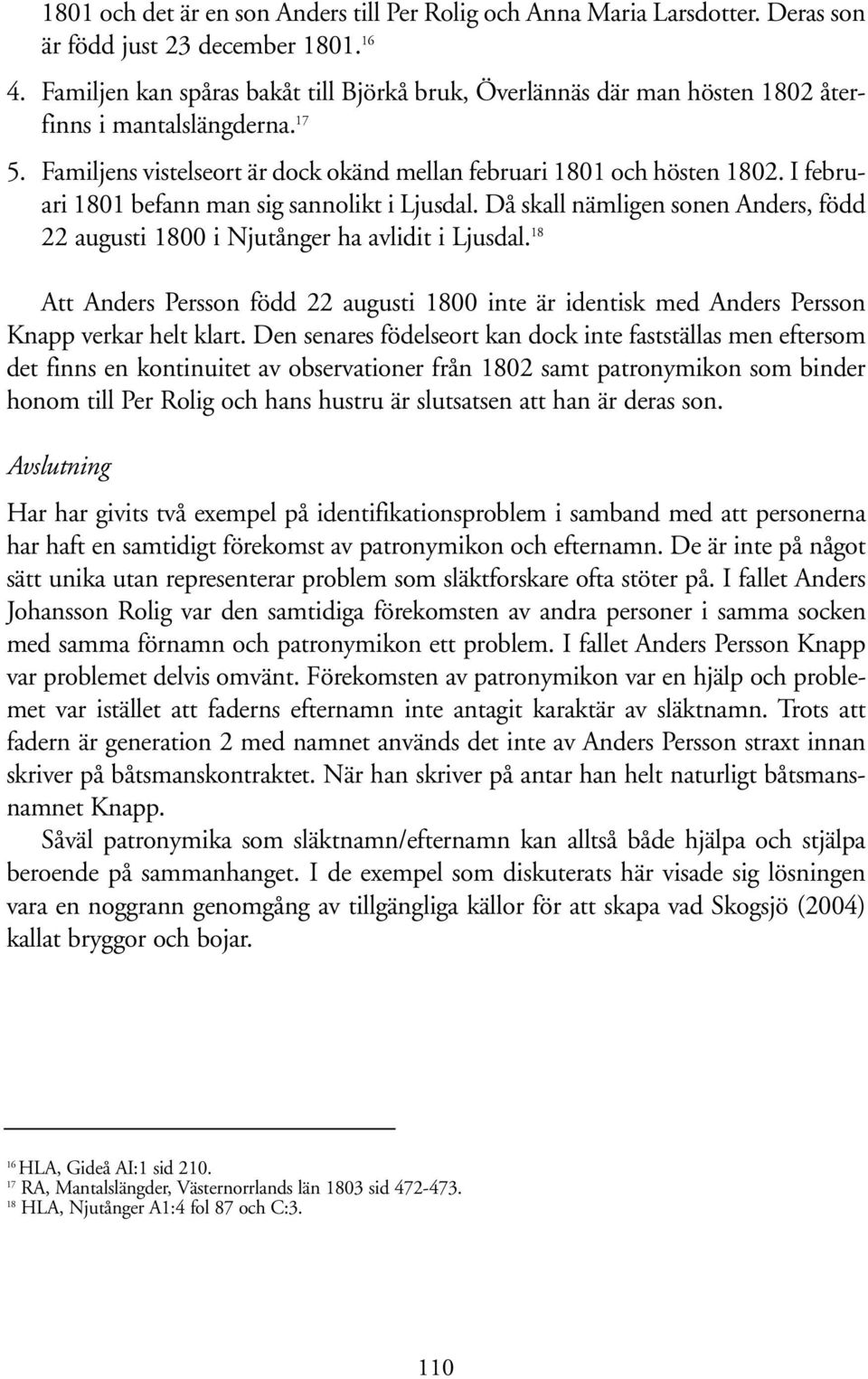 1801 och det är en son Anders till Per Rolig och Anna Maria Larsdotter. Deras son är född just 23 december 1801.$^{16}$

4. Familjen kan spåras bakåt till Björkå bruk, Överlännäs där man hösten 1802 återfinns i mantalslängderna.$^{17}$

5. Familjens vistelseort är dock okänd mellan februari 1801 och hösten 1802. I februari 1801 befann man sig sannolikt i Ljusdal. Då skall nämligen sonen Anders, född 22 augusti 1800 i Njutånger ha avlidit i Ljusdal.$^{18}$

Att Anders Persson född 22 augusti 1800 inte är identisk med Anders Persson Knapp verkar helt klart. Den senares födelseort kan dock inte fastställas men eftersom det finns en kontinuitet av observationer från 1802 samt patronymikon som binder honom till Per Rolig och hans hustru är slutsatsen att han är deras son.

Avslutning

Har har givits två exempel på identifikationsproblem i samband med att personerna har haft en samtidigt förekomst av patronymikon och efternamn. De är inte på något sätt unika utan representerar problem som släktforskare ofta stöter på. I fallet Anders Johansson Rolig var den samtidiga förekomsten av andra personer i samma socken med samma förnamn och patronymikon ett problem. I fallet Anders Persson Knapp var problemet delvis omvänt. Förekomsten av patronymikon var en hjälp och problemet var istället att faderns efternamn inte antagit karaktär av släktnamn. Trots att fadern är generation 2 med namnet används det inte av Anders Persson straxt innan skriver på båtsmanskontraktet. När han skriver på antar han helt naturligt båtsmansnamnet Knapp.

Såväl patronymika som släktnamn/efternamn kan alltså både hjälpa och stjälpa beroende på sammanhanget. I de exempel som diskuterats här visade sig lösningen vara en noggrann genomgång av tillgängliga källor för att skapa vad Skogsjö (2004) kallat bryggor och bojar.

$^{16}$ HLA, Gideå AI:1 sid 210.
$^{17}$ RA, Mantalslängder, Västernorrlands län 1803 sid 472-473.
$^{18}$ HLA, Njutånger A1:4 fol 87 och C:3.

110